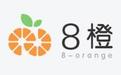 8 橙
8-orange